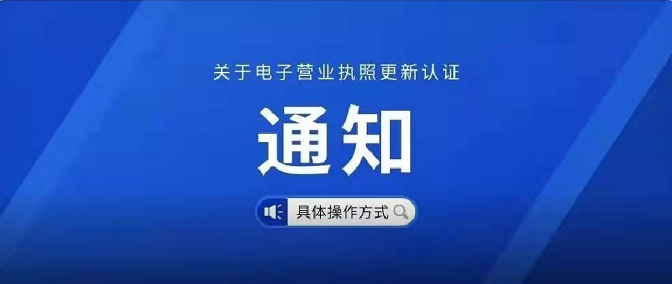 关于电子营业执照更新认证

通知

具体操作方式